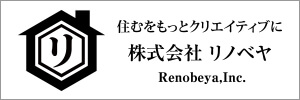 リ

住むをもっとクリエイティブに

株式会社 リノベヤ

Renobeya,Inc.